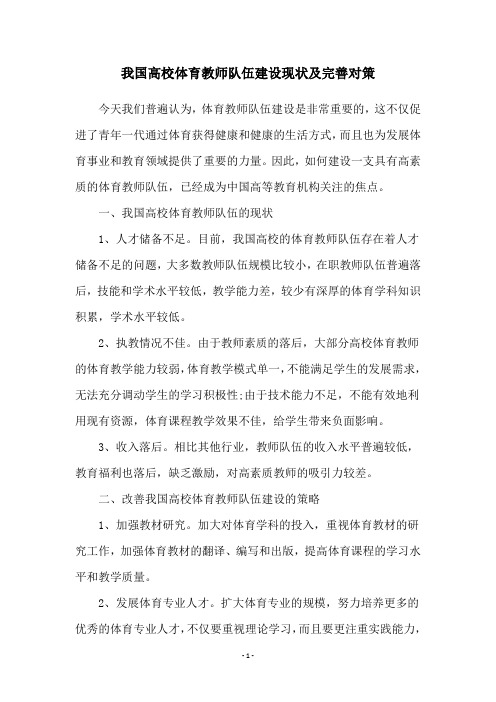 我国高校体育教师队伍建设现状及完善对策

今天我们普遍认为，体育教师队伍建设是非常重要的，这不仅促进了青年一代通过体育获得健康和健康的生活方式，而且也为发展体育事业和教育领域提供了重要的力量。因此，如何建设一支具有高素质的体育教师队伍，已经成为中国高等教育机构关注的焦点。

一、我国高校体育教师队伍的现状

1、人才储备不足。目前，我国高校的体育教师队伍存在着人才储备不足的问题，大多数教师队伍规模比较小，在职教师队伍普遍落后，技能和学术水平较低，教学能力差，较少有深厚的体育学科知识积累，学术水平较低。

2、执教情况不佳。由于教师素质的落后，大部分高校体育教师的体育教学能力较弱，体育教学模式单一，不能满足学生的发展需求，无法充分调动学生的学习积极性；由于技术能力不足，不能有效地利用现有资源，体育课程教学效果不佳，给学生带来负面影响。

3、收入落后。相比其他行业，教师队伍的收入水平普遍较低，教育福利也落后，缺乏激励，对高素质教师的吸引力较差。

二、改善我国高校体育教师队伍建设的策略

1、加强教材研究。加大对体育学科的投入，重视体育教材的研究工作，加强体育教材的翻译、编写和出版，提高体育课程的学习水平和教学质量。

2、发展体育专业人才。扩大体育专业的规模，努力培养更多的优秀的体育专业人才，不仅要重视理论学习，而且要更注重实践能力，

- 1 -